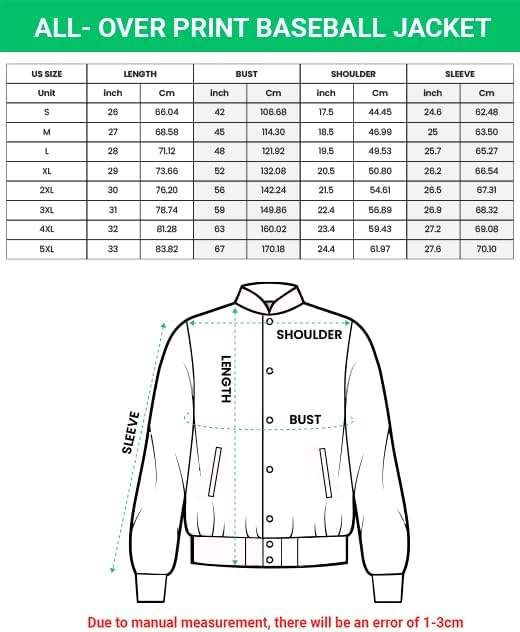 ALL- OVER PRINT BASEBALL JACKET

| US SIZE | LENGTH | | BUST | | SHOULDER | | SLEEVE | |
|---|---|---|---|---|---|---|---|---|
| Unit | inch | Cm | inch | Cm | inch | Cm | inch | Cm |
| S | 26 | 66.04 | 42 | 106.68 | 17.5 | 44.45 | 24.6 | 62.48 |
| M | 27 | 68.58 | 45 | 114.30 | 18.5 | 46.99 | 25 | 63.50 |
| L | 28 | 71.12 | 48 | 121.92 | 19.5 | 49.53 | 25.7 | 65.27 |
| XL | 29 | 73.66 | 52 | 132.08 | 20.5 | 50.80 | 26.2 | 66.54 |
| 2XL | 30 | 76.20 | 56 | 142.24 | 21.5 | 54.61 | 26.5 | 67.31 |
| 3XL | 31 | 78.74 | 59 | 149.86 | 22.4 | 56.89 | 26.9 | 68.32 |
| 4XL | 32 | 81.28 | 63 | 160.02 | 23.4 | 59.43 | 27.2 | 69.08 |
| 5XL | 33 | 83.82 | 67 | 170.18 | 24.4 | 61.97 | 27.6 | 70.10 |

SHOULDER

LENGTH

BUST

SLEEVE

Due to manual measurement, there will be an error of 1-3cm